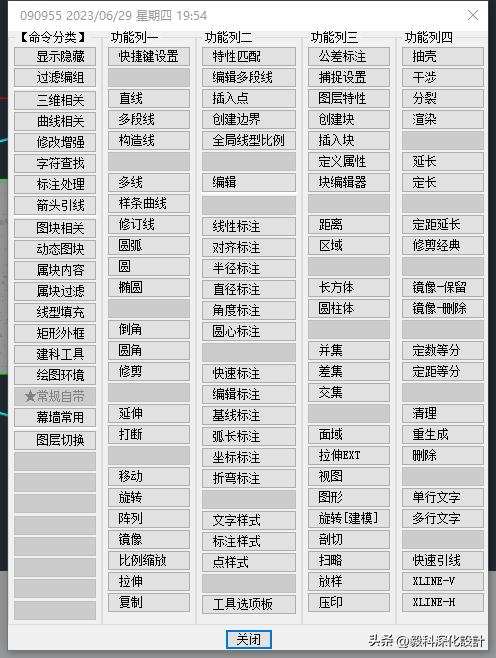 090955 2023/06/29 星期四 19:54

【命令分类】
显示隐藏
过滤编组
三维相关
曲线相关
修改增强
字符查找
标注处理
箭头引线
图块相关
动态图块
属块内容
属块过滤
线型填充
矩形外框
建科工具
绘图环境
★常规自带
幕墙常用
图层切换

功能列一
快捷键设置
直线
多段线
构造线
多线
样条曲线
修订线
圆弧
圆
椭圆
倒角
圆角
修剪
延伸
打断
移动
旋转
阵列
镜像
比例缩放
拉伸
复制

功能列二
特性匹配
编辑多段线
插入点
创建边界
全局线型比例
编辑
线性标注
对齐标注
半径标注
直径标注
角度标注
圆心标注
快速标注
编辑标注
基线标注
弧长标注
坐标标注
折弯标注
文字样式
标注样式
点样式
工具选项板

功能列三
公差标注
捕捉设置
图层特性
创建块
插入块
定义属性
块编辑器
距离
区域
长方体
圆柱体
并集
差集
交集
面域
拉伸EXT
视图
图形
旋转[建模]
剖切
扫略
放样
压印

功能列四
抽壳
干涉
分裂
渲染
延长
定长
定距延长
修剪经典
镜像-保留
镜像-删除
定数等分
定距等分
清理
重生成
删除
单行文字
多行文字
快速引线
XLINE-V
XLINE-H

关闭

头条 @毅科深化設計